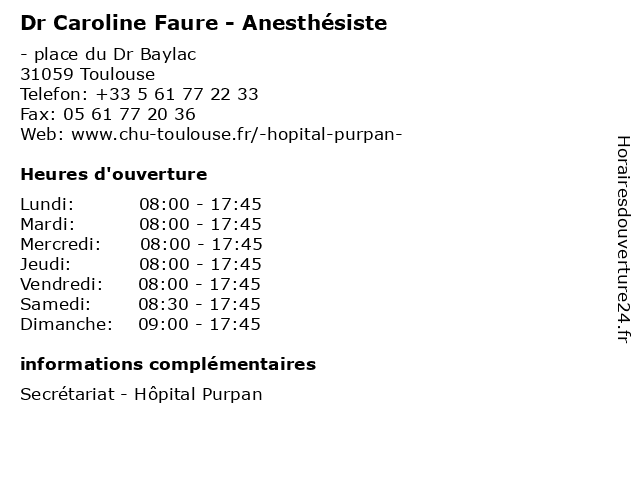 Dr Caroline Faure - Anesthésiste

- place du Dr Baylac
31059 Toulouse
Telefon: +33 5 61 77 22 33
Fax: 05 61 77 20 36
Web: www.chu-toulouse.fr/-hopital-purpan-

Heures d'ouverture

Lundi: 08:00 - 17:45
Mardi: 08:00 - 17:45
Mercredi: 08:00 - 17:45
Jeudi: 08:00 - 17:45
Vendredi: 08:00 - 17:45
Samedi: 08:30 - 17:45
Dimanche: 09:00 - 17:45

informations complémentaires

Secrétariat - Hôpital Purpan

Horairesdouverture24.fr